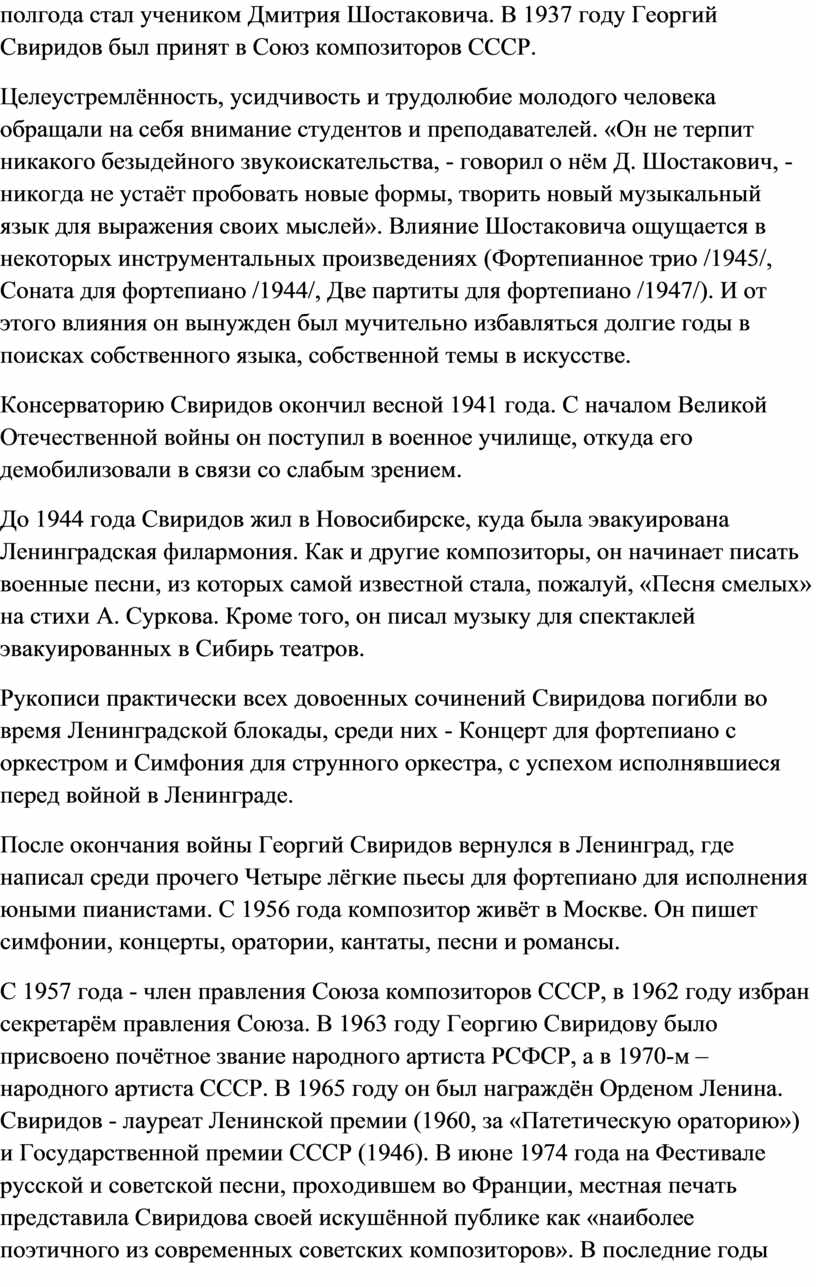 полгода стал учеником Дмитрия Шостаковича. В 1937 году Георгий Свиридов был принят в Союз композиторов СССР.

Целеустремлённость, усидчивость и трудолюбие молодого человека обращали на себя внимание студентов и преподавателей. «Он не терпит никакого безыдейного звукоискательства, - говорил о нём Д. Шостакович, - никогда не устаёт пробовать новые формы, творить новый музыкальный язык для выражения своих мыслей». Влияние Шостаковича ощущается в некоторых инструментальных произведениях (Фортепианное трио /1945/, Соната для фортепиано /1944/, Две партиты для фортепиано /1947/). И от этого влияния он вынужден был мучительно избавляться долгие годы в поисках собственного языка, собственной темы в искусстве.

Консерваторию Свиридов окончил весной 1941 года. С началом Великой Отечественной войны он поступил в военное училище, откуда его демобилизовали в связи со слабым зрением.

До 1944 года Свиридов жил в Новосибирске, куда была эвакуирована Ленинградская филармония. Как и другие композиторы, он начинает писать военные песни, из которых самой известной стала, пожалуй, «Песня смелых» на стихи А. Суркова. Кроме того, он писал музыку для спектаклей эвакуированных в Сибирь театров.

Рукописи практически всех довоенных сочинений Свиридова погибли во время Ленинградской блокады, среди них - Концерт для фортепиано с оркестром и Симфония для струнного оркестра, с успехом исполнявшиеся перед войной в Ленинграде.

После окончания войны Георгий Свиридов вернулся в Ленинград, где написал среди прочего Четыре лёгкие пьесы для фортепиано для исполнения юными пианистами. С 1956 года композитор живёт в Москве. Он пишет симфонии, концерты, оратории, кантаты, песни и романсы.

С 1957 года - член правления Союза композиторов СССР, в 1962 году избран секретарём правления Союза. В 1963 году Георгию Свиридову было присвоено почётное звание народного артиста РСФСР, а в 1970-м – народного артиста СССР. В 1965 году он был награждён Орденом Ленина. Свиридов - лауреат Ленинской премии (1960, за «Патетическую ораторию») и Государственной премии СССР (1946). В июне 1974 года на Фестивале русской и советской песни, проходившем во Франции, местная печать представила Свиридова своей искушённой публике как «наиболее поэтичного из современных советских композиторов». В последние годы